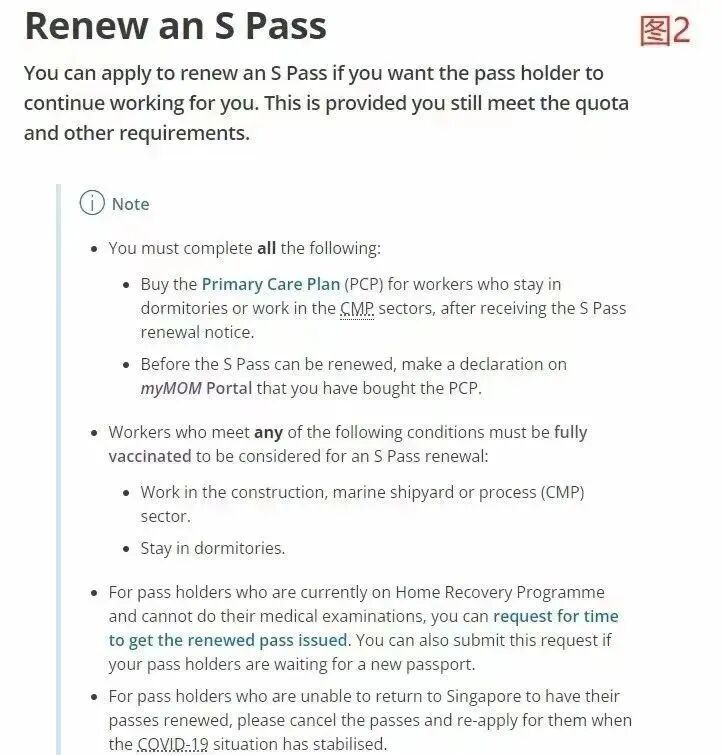 Renew an S Pass

图2

You can apply to renew an S Pass if you want the pass holder to continue working for you. This is provided you still meet the quota and other requirements.

Note

- You must complete all the following:
  - Buy the Primary Care Plan (PCP) for workers who stay in dormitories or work in the CMP sectors, after receiving the S Pass renewal notice.
  - Before the S Pass can be renewed, make a declaration on myMOM Portal that you have bought the PCP.
- Workers who meet any of the following conditions must be fully vaccinated to be considered for an S Pass renewal:
  - Work in the construction, marine shipyard or process (CMP) sector.
  - Stay in dormitories.
- For pass holders who are currently on Home Recovery Programme and cannot do their medical examinations, you can request for time to get the renewed pass issued. You can also submit this request if your pass holders are waiting for a new passport.
- For pass holders who are unable to return to Singapore to have their passes renewed, please cancel the passes and re-apply for them when the COVID-19 situation has stabilised.